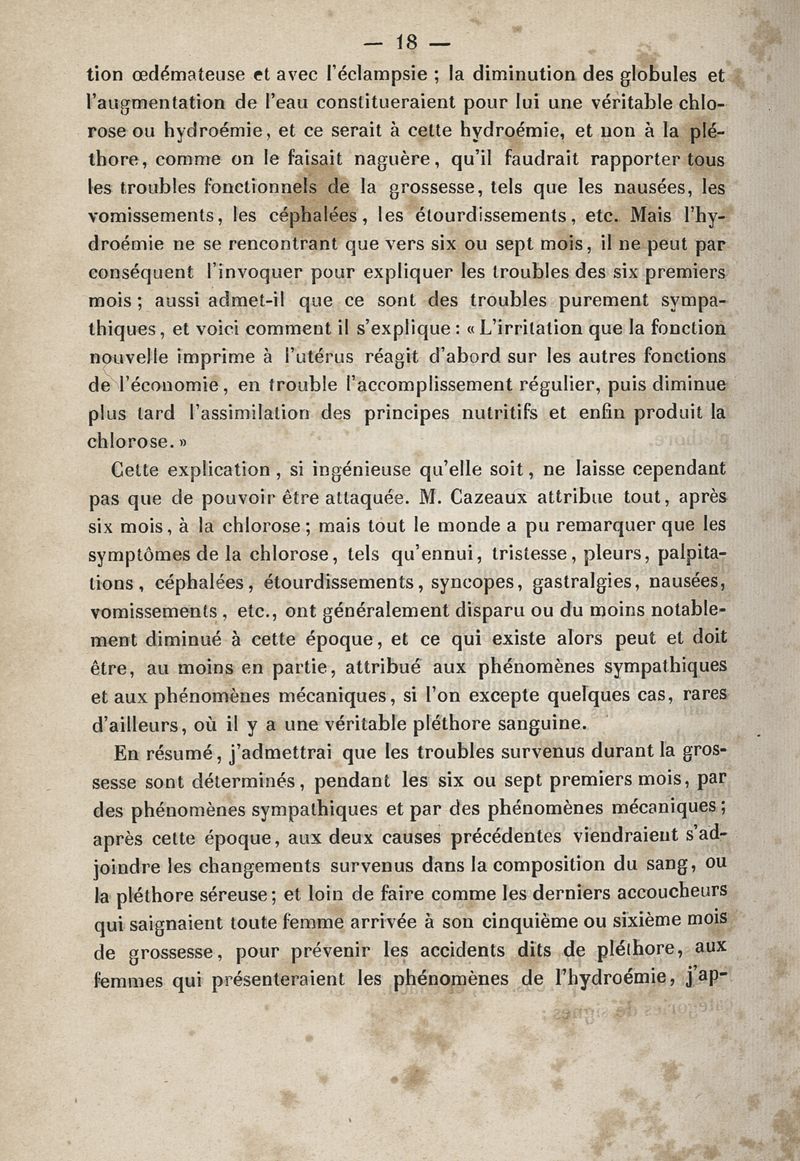 — 18 —

tion œdémateuse et avec l'éclampsie ; la diminution des globules et l'augmentation de l'eau constitueraient pour lui une véritable chlorose ou hydroémie, et ce serait à cette hydroémie, et non à la pléthore, comme on le faisait naguère, qu'il faudrait rapporter tous les troubles fonctionnels de la grossesse, tels que les nausées, les vomissements, les céphalées, les étourdissements, etc. Mais l'hydroémie ne se rencontrant que vers six ou sept mois, il ne peut par conséquent l'invoquer pour expliquer les troubles des six premiers mois ; aussi admet-il que ce sont des troubles purement sympathiques, et voici comment il s'explique : « L'irritation que la fonction nouvelle imprime à l'utérus réagit d'abord sur les autres fonctions de l'économie, en trouble l'accomplissement régulier, puis diminue plus tard l'assimilation des principes nutritifs et enfin produit la chlorose. »

Cette explication, si ingénieuse qu'elle soit, ne laisse cependant pas que de pouvoir être attaquée. M. Cazeaux attribue tout, après six mois, à la chlorose ; mais tout le monde a pu remarquer que les symptômes de la chlorose, tels qu'ennui, tristesse, pleurs, palpitations, céphalées, étourdissements, syncopes, gastralgies, nausées, vomissements, etc., ont généralement disparu ou du moins notablement diminué à cette époque, et ce qui existe alors peut et doit être, au moins en partie, attribué aux phénomènes sympathiques et aux phénomènes mécaniques, si l'on excepte quelques cas, rares d'ailleurs, où il y a une véritable pléthore sanguine.

En résumé, j'admettrai que les troubles survenus durant la grossesse sont déterminés, pendant les six ou sept premiers mois, par des phénomènes sympathiques et par des phénomènes mécaniques ; après cette époque, aux deux causes précédentes viendraient s'adjoindre les changements survenus dans la composition du sang, ou la pléthore séreuse ; et loin de faire comme les derniers accoucheurs qui saignaient toute femme arrivée à son cinquième ou sixième mois de grossesse, pour prévenir les accidents dits de pléthore, aux femmes qui présenteraient les phénomènes de l'hydroémie, j'ap-